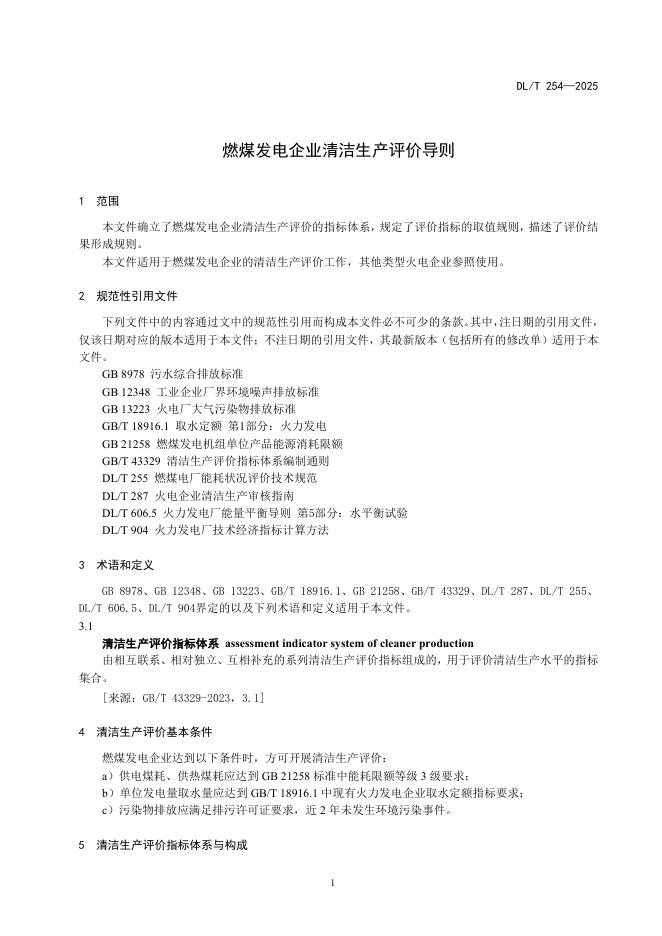 DL/T 254—2025

燃煤发电企业清洁生产评价导则

1 范围

本文件确立了燃煤发电企业清洁生产评价的指标体系，规定了评价指标的取值规则，描述了评价结果形成规则。

本文件适用于燃煤发电企业的清洁生产评价工作，其他类型火电企业参照使用。

2 规范性引用文件

下列文件中的内容通过文中的规范性引用而构成本文件必不可少的条款。其中，注日期的引用文件，仅该日期对应的版本适用于本文件；不注日期的引用文件，其最新版本（包括所有的修改单）适用于本文件。

GB 8978 污水综合排放标准
GB 12348 工业企业厂界环境噪声排放标准
GB 13223 火电厂大气污染物排放标准
GB/T 18916.1 取水定额 第1部分：火力发电
GB 21258 燃煤发电机组单位产品能源消耗限额
GB/T 43329 清洁生产评价指标体系编制通则
DL/T 255 燃煤电厂能耗状况评价技术规范
DL/T 287 火电企业清洁生产审核指南
DL/T 606.5 火力发电厂能量平衡导则 第5部分：水平衡试验
DL/T 904 火力发电厂技术经济指标计算方法

3 术语和定义

GB 8978、GB 12348、GB 13223、GB/T 18916.1、GB 21258、GB/T 43329、DL/T 287、DL/T 255、DL/T 606.5、DL/T 904界定的以及下列术语和定义适用于本文件。

3.1

清洁生产评价指标体系 assessment indicator system of cleaner production

由相互联系、相对独立、互相补充的系列清洁生产评价指标组成的，用于评价清洁生产水平的指标集合。

[来源：GB/T 43329-2023，3.1]

4 清洁生产评价基本条件

燃煤发电企业达到以下条件时，方可开展清洁生产评价：

a）供电煤耗、供热煤耗应达到 GB 21258 标准中能耗限额等级 3 级要求；
b）单位发电量取水量应达到 GB/T 18916.1 中现有火力发电企业取水定额指标要求；
c）污染物排放应满足排污许可证要求，近 2 年未发生环境污染事件。

5 清洁生产评价指标体系与构成

1